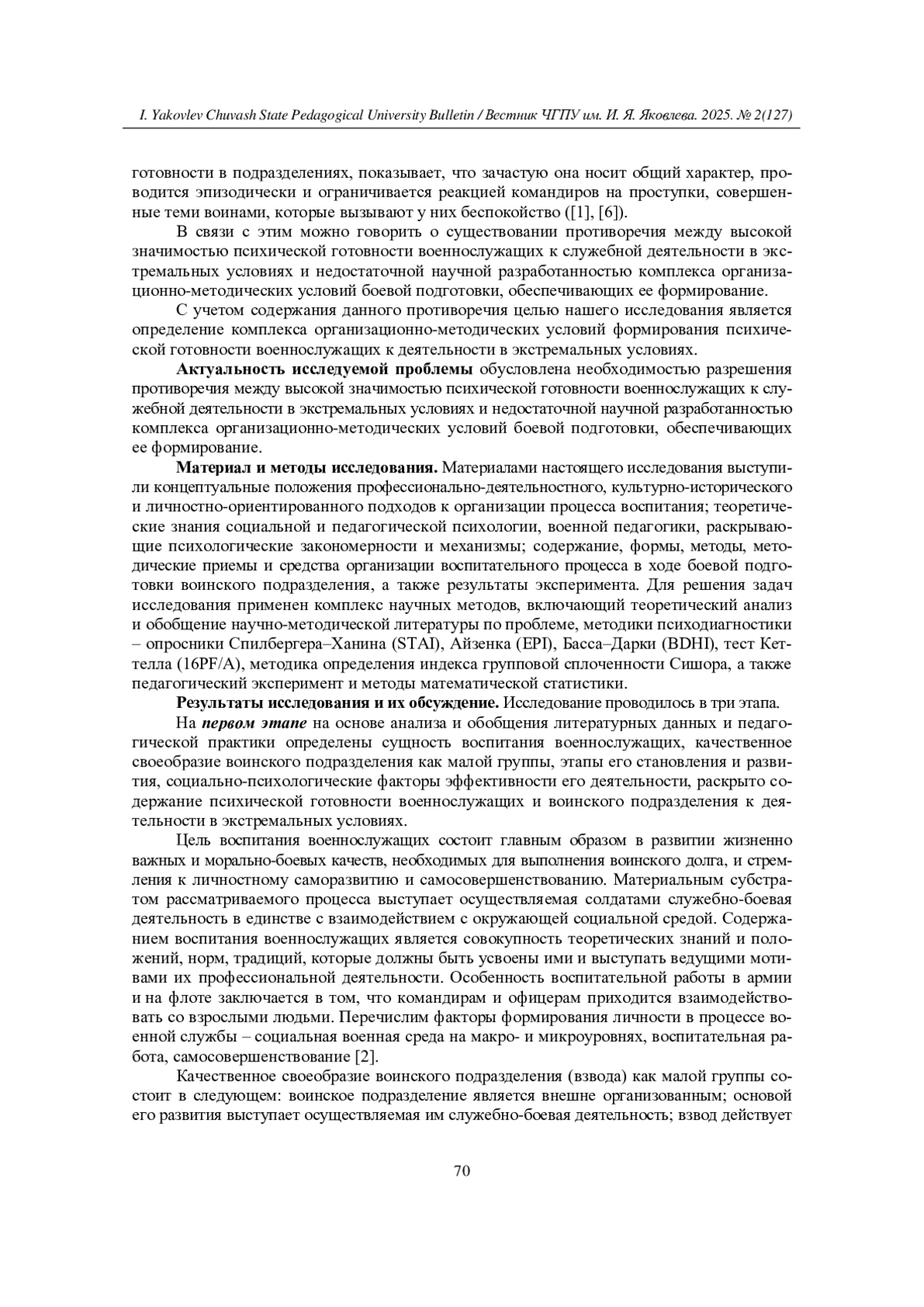 I. Yakovlev Chuvash State Pedagogical University Bulletin / Вестник ЧГПУ им. И. Я. Яковлева. 2025. № 2(127)

готовности в подразделениях, показывает, что зачастую она носит общий характер, проводится эпизодически и ограничивается реакцией командиров на проступки, совершенные теми воинами, которые вызывают у них беспокойство ([1], [6]).

В связи с этим можно говорить о существовании противоречия между высокой значимостью психической готовности военнослужащих к служебной деятельности в экстремальных условиях и недостаточной научной разработанностью комплекса организационно-методических условий боевой подготовки, обеспечивающих ее формирование.

С учетом содержания данного противоречия целью нашего исследования является определение комплекса организационно-методических условий формирования психической готовности военнослужащих к деятельности в экстремальных условиях.

Актуальность исследуемой проблемы обусловлена необходимостью разрешения противоречия между высокой значимостью психической готовности военнослужащих к служебной деятельности в экстремальных условиях и недостаточной научной разработанностью комплекса организационно-методических условий боевой подготовки, обеспечивающих ее формирование.

Материал и методы исследования. Материалами настоящего исследования выступили концептуальные положения профессионально-деятельностного, культурно-исторического и личностно-ориентированного подходов к организации процесса воспитания; теоретические знания социальной и педагогической психологии, военной педагогики, раскрывающие психологические закономерности и механизмы; содержание, формы, методы, методические приемы и средства организации воспитательного процесса в ходе боевой подготовки воинского подразделения, а также результаты эксперимента. Для решения задач исследования применен комплекс научных методов, включающий теоретический анализ и обобщение научно-методической литературы по проблеме, методики психодиагностики – опросники Спилбергера–Ханина (STAI), Айзенка (EPI), Басса–Дарки (BDHI), тест Кеттелла (16PF/A), методика определения индекса групповой сплоченности Сишора, а также педагогический эксперимент и методы математической статистики.

Результаты исследования и их обсуждение. Исследование проводилось в три этапа.

На первом этапе на основе анализа и обобщения литературных данных и педагогической практики определены сущность воспитания военнослужащих, качественное своеобразие воинского подразделения как малой группы, этапы его становления и развития, социально-психологические факторы эффективности его деятельности, раскрыто содержание психической готовности военнослужащих и воинского подразделения к деятельности в экстремальных условиях.

Цель воспитания военнослужащих состоит главным образом в развитии жизненно важных и морально-боевых качеств, необходимых для выполнения воинского долга, и стремления к личностному саморазвитию и самосовершенствованию. Материальным субстратом рассматриваемого процесса выступает осуществляемая солдатами служебно-боевая деятельность в единстве с взаимодействием с окружающей социальной средой. Содержанием воспитания военнослужащих является совокупность теоретических знаний и положений, норм, традиций, которые должны быть усвоены ими и выступать ведущими мотивами их профессиональной деятельности. Особенность воспитательной работы в армии и на флоте заключается в том, что командирам и офицерам приходится взаимодействовать со взрослыми людьми. Перечислим факторы формирования личности в процессе военной службы – социальная военная среда на макро- и микроуровнях, воспитательная работа, самосовершенствование [2].

Качественное своеобразие воинского подразделения (взвода) как малой группы состоит в следующем: воинское подразделение является внешне организованным; основой его развития выступает осуществляемая им служебно-боевая деятельность; взвод действует

70